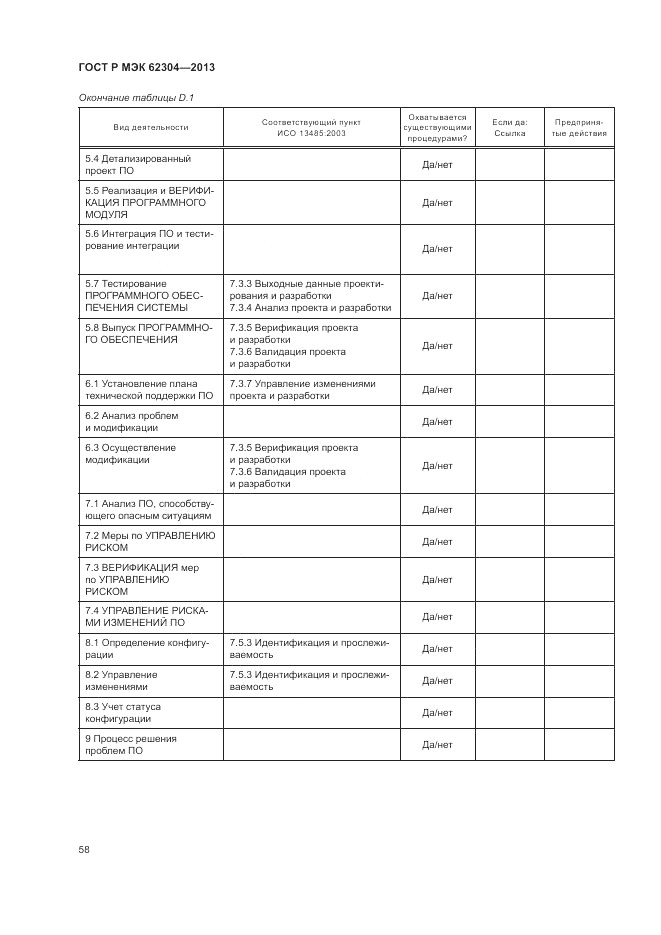 ГОСТ Р МЭК 62304—2013

Окончание таблицы D.1

| Вид деятельности | Соответствующий пункт ИСО 13485:2003 | Охватывается существующими процедурами? | Если да: Ссылка | Предпринятые действия |
|---|---|---|---|---|
| 5.4 Детализированный проект ПО | | Да/нет | | |
| 5.5 Реализация и ВЕРИФИКАЦИЯ ПРОГРАММНОГО МОДУЛЯ | | Да/нет | | |
| 5.6 Интеграция ПО и тестирование интеграции | | Да/нет | | |
| 5.7 Тестирование ПРОГРАММНОГО ОБЕСПЕЧЕНИЯ СИСТЕМЫ | 7.3.3 Выходные данные проектирования и разработки 7.3.4 Анализ проекта и разработки | Да/нет | | |
| 5.8 Выпуск ПРОГРАММНОГО ОБЕСПЕЧЕНИЯ | 7.3.5 Верификация проекта и разработки 7.3.6 Валидация проекта и разработки | Да/нет | | |
| 6.1 Установление плана технической поддержки ПО | 7.3.7 Управление изменениями проекта и разработки | Да/нет | | |
| 6.2 Анализ проблем и модификации | | Да/нет | | |
| 6.3 Осуществление модификации | 7.3.5 Верификация проекта и разработки 7.3.6 Валидация проекта и разработки | Да/нет | | |
| 7.1 Анализ ПО, способствующего опасным ситуациям | | Да/нет | | |
| 7.2 Меры по УПРАВЛЕНИЮ РИСКОМ | | Да/нет | | |
| 7.3 ВЕРИФИКАЦИЯ мер по УПРАВЛЕНИЮ РИСКОМ | | Да/нет | | |
| 7.4 УПРАВЛЕНИЕ РИСКАМИ ИЗМЕНЕНИЙ ПО | | Да/нет | | |
| 8.1 Определение конфигурации | 7.5.3 Идентификация и прослеживаемость | Да/нет | | |
| 8.2 Управление изменениями | 7.5.3 Идентификация и прослеживаемость | Да/нет | | |
| 8.3 Учет статуса конфигурации | | Да/нет | | |
| 9 Процесс решения проблем ПО | | Да/нет | | |

58